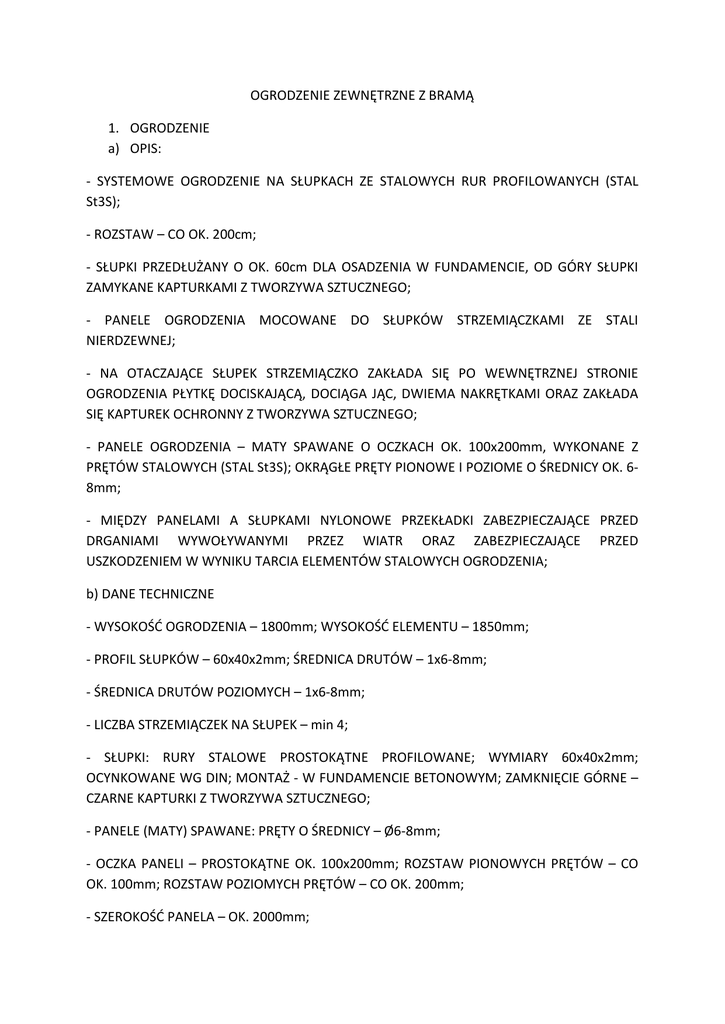 OGRODZENIE ZEWNĘTRZNE Z BRAMĄ

1. OGRODZENIE
a) OPIS:

- SYSTEMOWE OGRODZENIE NA SŁUPKACH ZE STALOWYCH RUR PROFILOWANYCH (STAL St3S);

- ROZSTAW – CO OK. 200cm;

- SŁUPKI PRZEDŁUŻANY O OK. 60cm DLA OSADZENIA W FUNDAMENCIE, OD GÓRY SŁUPKI ZAMYKANE KAPTURKAMI Z TWORZYWA SZTUCZNEGO;

- PANELE OGRODZENIA MOCOWANE DO SŁUPKÓW STRZEMIĄCZKAMI ZE STALI NIERDZEWNEJ;

- NA OTACZAJĄCE SŁUPEK STRZEMIĄCZKO ZAKŁADA SIĘ PO WEWNĘTRZNEJ STRONIE OGRODZENIA PŁYTKĘ DOCISKAJĄCĄ, DOCIĄGA JĄC, DWIEMA NAKRĘTKAMI ORAZ ZAKŁADA SIĘ KAPTUREK OCHRONNY Z TWORZYWA SZTUCZNEGO;

- PANELE OGRODZENIA – MATY SPAWANE O OCZKACH OK. 100x200mm, WYKONANE Z PRĘTÓW STALOWYCH (STAL St3S); OKRĄGŁE PRĘTY PIONOWE I POZIOME O ŚREDNICY OK. 6-8mm;

- MIĘDZY PANELAMI A SŁUPKAMI NYLONOWE PRZEKŁADKI ZABEZPIECZAJĄCE PRZED DRGANIAMI WYWOŁYWANYMI PRZEZ WIATR ORAZ ZABEZPIECZAJĄCE PRZED USZKODZENIEM W WYNIKU TARCIA ELEMENTÓW STALOWYCH OGRODZENIA;

b) DANE TECHNICZNE

- WYSOKOŚĆ OGRODZENIA – 1800mm; WYSOKOŚĆ ELEMENTU – 1850mm;

- PROFIL SŁUPKÓW – 60x40x2mm; ŚREDNICA DRUTÓW – 1x6-8mm;

- ŚREDNICA DRUTÓW POZIOMYCH – 1x6-8mm;

- LICZBA STRZEMIĄCZEK NA SŁUPEK – min 4;

- SŁUPKI: RURY STALOWE PROSTOKĄTNE PROFILOWANE; WYMIARY 60x40x2mm; OCYNKOWANE WG DIN; MONTAŻ - W FUNDAMENCIE BETONOWYM; ZAMKNIĘCIE GÓRNE – CZARNE KAPTURKI Z TWORZYWA SZTUCZNEGO;

- PANELE (MATY) SPAWANE: PRĘTY O ŚREDNICY – Ø6-8mm;

- OCZKA PANELI – PROSTOKĄTNE OK. 100x200mm; ROZSTAW PIONOWYCH PRĘTÓW – CO OK. 100mm; ROZSTAW POZIOMYCH PRĘTÓW – CO OK. 200mm;

- SZEROKOŚĆ PANELA – OK. 2000mm;